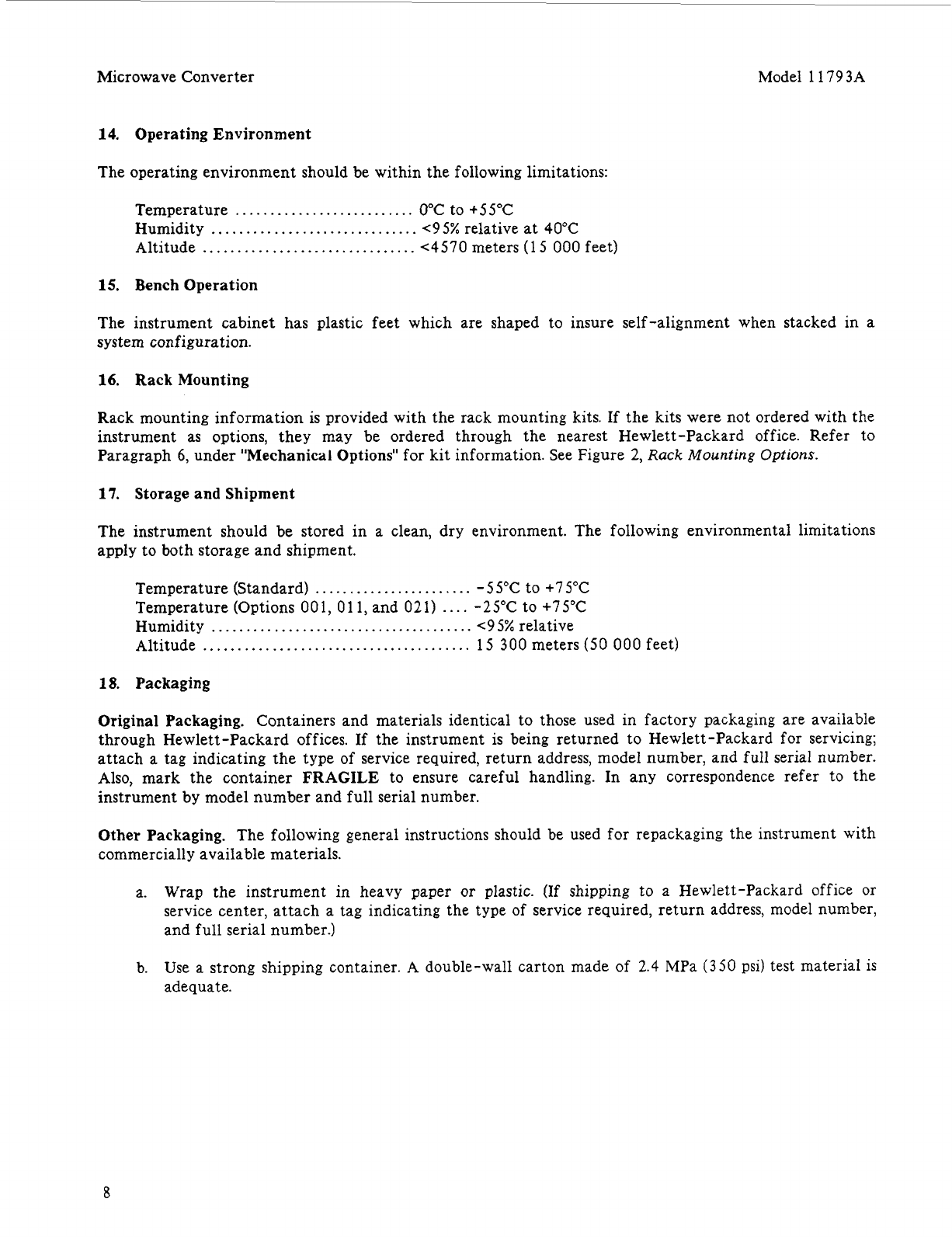 Microwave Converter

Model 11793A

14. Operating Environment

The operating environment should be within the following limitations:

Temperature .......................... 0°C to +55°C
Humidity .............................. <95% relative at 40°C
Altitude ............................... <4570 meters (15 000 feet)

15. Bench Operation

The instrument cabinet has plastic feet which are shaped to insure self-alignment when stacked in a system configuration.

16. Rack Mounting

Rack mounting information is provided with the rack mounting kits. If the kits were not ordered with the instrument as options, they may be ordered through the nearest Hewlett-Packard office. Refer to Paragraph 6, under "Mechanical Options" for kit information. See Figure 2, Rack Mounting Options.

17. Storage and Shipment

The instrument should be stored in a clean, dry environment. The following environmental limitations apply to both storage and shipment.

Temperature (Standard) ....................... -55°C to +75°C
Temperature (Options 001, 011, and 021) .... -25°C to +75°C
Humidity ...................................... <95% relative
Altitude ....................................... 15 300 meters (50 000 feet)

18. Packaging

Original Packaging. Containers and materials identical to those used in factory packaging are available through Hewlett-Packard offices. If the instrument is being returned to Hewlett-Packard for servicing; attach a tag indicating the type of service required, return address, model number, and full serial number. Also, mark the container FRAGILE to ensure careful handling. In any correspondence refer to the instrument by model number and full serial number.

Other Packaging. The following general instructions should be used for repackaging the instrument with commercially available materials.

a. Wrap the instrument in heavy paper or plastic. (If shipping to a Hewlett-Packard office or service center, attach a tag indicating the type of service required, return address, model number, and full serial number.)

b. Use a strong shipping container. A double-wall carton made of 2.4 MPa (350 psi) test material is adequate.

8